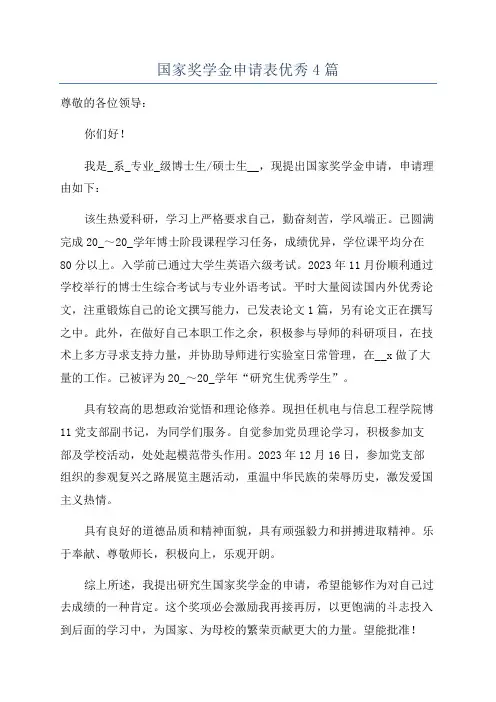 国家奖学金申请表优秀4篇

尊敬的各位领导：

你们好！

我是_系_专业_级博士生/硕士生__，现提出国家奖学金申请，申请理由如下：

该生热爱科研，学习上严格要求自己，勤奋刻苦，学风端正。已圆满完成20_～20_学年博士阶段课程学习任务，成绩优异，学位课平均分在80分以上。入学前已通过大学生英语六级考试。2023年11月份顺利通过学校举行的博士生综合考试与专业外语考试。平时大量阅读国内外优秀论文，注重锻炼自己的论文撰写能力，已发表论文1篇，另有论文正在撰写之中。此外，在做好自己本职工作之余，积极参与导师的科研项目，在技术上多方寻求支持力量，并协助导师进行实验室日常管理，在__x做了大量的工作。已被评为20_～20_学年“研究生优秀学生”。

具有较高的思想政治觉悟和理论修养。现担任机电与信息工程学院博11党支部副书记，为同学们服务。自觉参加党员理论学习，积极参加支部及学校活动，处处起模范带头作用。2023年12月16日，参加党支部组织的参观复兴之路展览主题活动，重温中华民族的荣辱历史，激发爱国主义热情。

具有良好的道德品质和精神面貌，具有顽强毅力和拼搏进取精神。乐于奉献、尊敬师长，积极向上，乐观开朗。

综上所述，我提出研究生国家奖学金的申请，希望能够作为对自己过去成绩的一种肯定。这个奖项必会激励我再接再厉，以更饱满的斗志投入到后面的学习中，为国家、为母校的繁荣贡献更大的力量。望能批准！